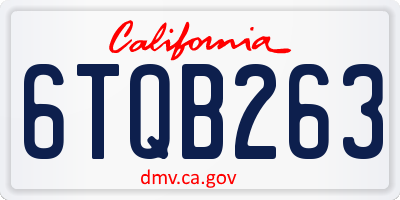 California

6TQB263

dmv.ca.gov